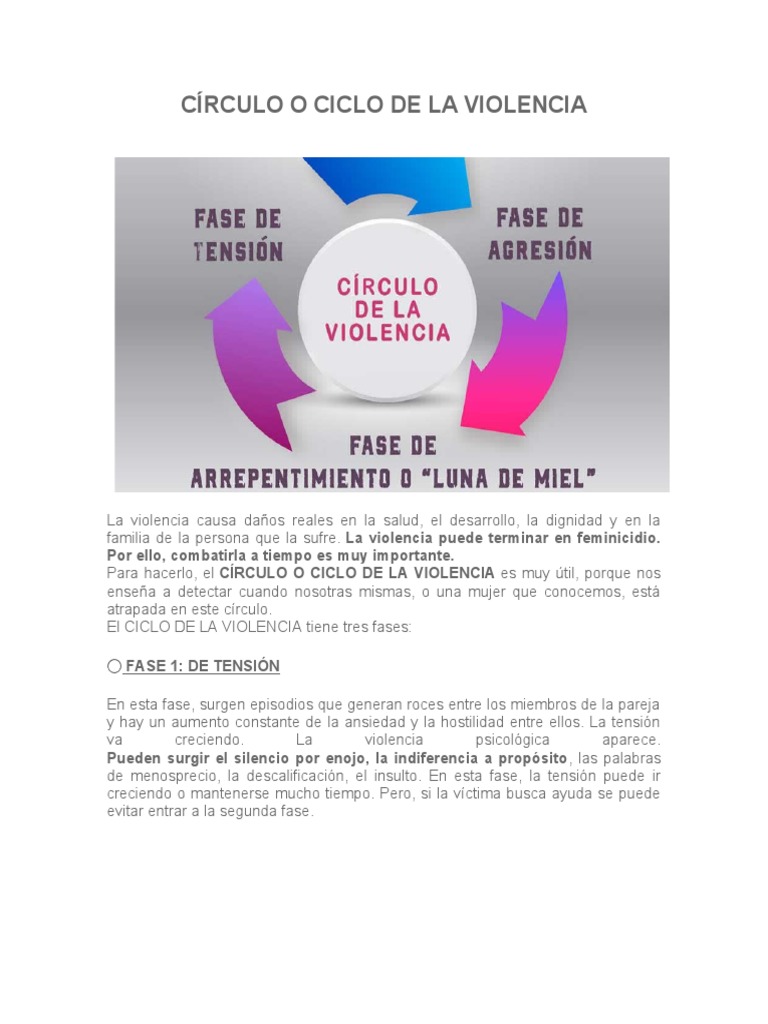 CÍRCULO O CICLO DE LA VIOLENCIA

FASE DE TENSIÓN

FASE DE AGRESIÓN

CÍRCULO DE LA VIOLENCIA

FASE DE ARREPENTIMIENTO O "LUNA DE MIEL"

La violencia causa daños reales en la salud, el desarrollo, la dignidad y en la familia de la persona que la sufre. La violencia puede terminar en feminicidio. Por ello, combatirla a tiempo es muy importante.
Para hacerlo, el CÍRCULO O CICLO DE LA VIOLENCIA es muy útil, porque nos enseña a detectar cuando nosotras mismas, o una mujer que conocemos, está atrapada en este círculo.
El CICLO DE LA VIOLENCIA tiene tres fases:

○ FASE 1: DE TENSIÓN

En esta fase, surgen episodios que generan roces entre los miembros de la pareja y hay un aumento constante de la ansiedad y la hostilidad entre ellos. La tensión va creciendo. La violencia psicológica aparece. Pueden surgir el silencio por enojo, la indiferencia a propósito, las palabras de menosprecio, la descalificación, el insulto. En esta fase, la tensión puede ir creciendo o mantenerse mucho tiempo. Pero, si la víctima busca ayuda se puede evitar entrar a la segunda fase.